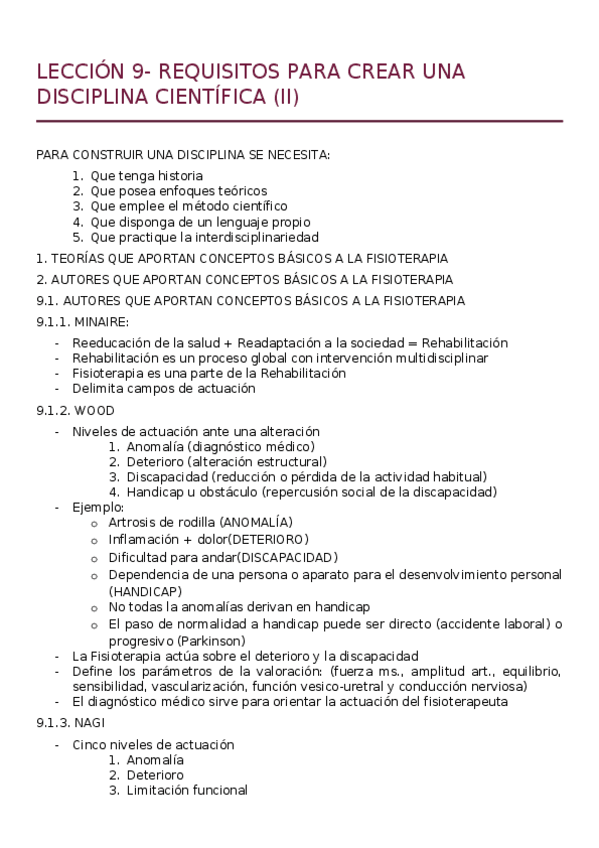 LECCIÓN 9- REQUISITOS PARA CREAR UNA DISCIPLINA CIENTÍFICA (II)

PARA CONSTRUIR UNA DISCIPLINA SE NECESITA:

1. Que tenga historia
2. Que posea enfoques teóricos
3. Que emplee el método científico
4. Que disponga de un lenguaje propio
5. Que practique la interdisciplinariedad

1. TEORÍAS QUE APORTAN CONCEPTOS BÁSICOS A LA FISIOTERAPIA

2. AUTORES QUE APORTAN CONCEPTOS BÁSICOS A LA FISIOTERAPIA

9.1. AUTORES QUE APORTAN CONCEPTOS BÁSICOS A LA FISIOTERAPIA

9.1.1. MINAIRE:

- Reeducación de la salud + Readaptación a la sociedad = Rehabilitación
- Rehabilitación es un proceso global con intervención multidisciplinar
- Fisioterapia es una parte de la Rehabilitación
- Delimita campos de actuación

9.1.2. WOOD

- Niveles de actuación ante una alteración
  1. Anomalía (diagnóstico médico)
  2. Deterioro (alteración estructural)
  3. Discapacidad (reducción o pérdida de la actividad habitual)
  4. Handicap u obstáculo (repercusión social de la discapacidad)
- Ejemplo:
  o Artrosis de rodilla (ANOMALÍA)
  o Inflamación + dolor(DETERIORO)
  o Dificultad para andar(DISCAPACIDAD)
  o Dependencia de una persona o aparato para el desenvolvimiento personal (HANDICAP)
  o No todas la anomalías derivan en handicap
  o El paso de normalidad a handicap puede ser directo (accidente laboral) o progresivo (Parkinson)
- La Fisioterapia actúa sobre el deterioro y la discapacidad
- Define los parámetros de la valoración: (fuerza ms., amplitud art., equilibrio, sensibilidad, vascularización, función vesico-uretral y conducción nerviosa)
- El diagnóstico médico sirve para orientar la actuación del fisioterapeuta

9.1.3. NAGI

- Cinco niveles de actuación
  1. Anomalía
  2. Deterioro
  3. Limitación funcional